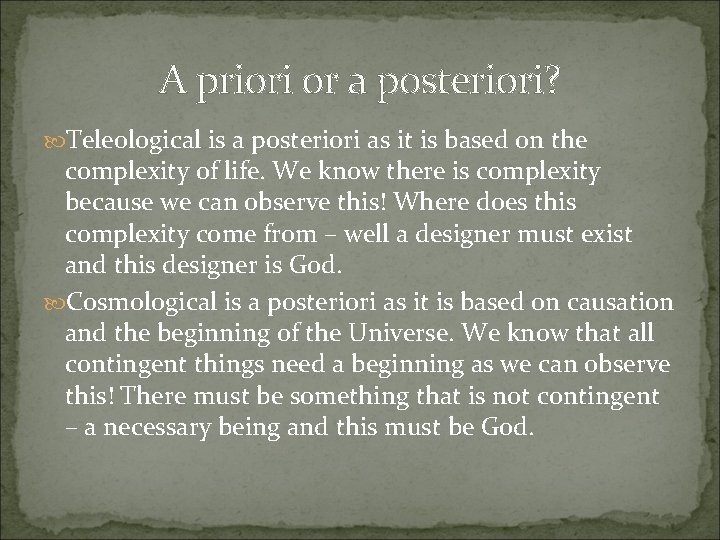 A priori or a posteriori?

Teleological is a posteriori as it is based on the complexity of life. We know there is complexity because we can observe this! Where does this complexity come from – well a designer must exist and this designer is God.

Cosmological is a posteriori as it is based on causation and the beginning of the Universe. We know that all contingent things need a beginning as we can observe this! There must be something that is not contingent – a necessary being and this must be God.